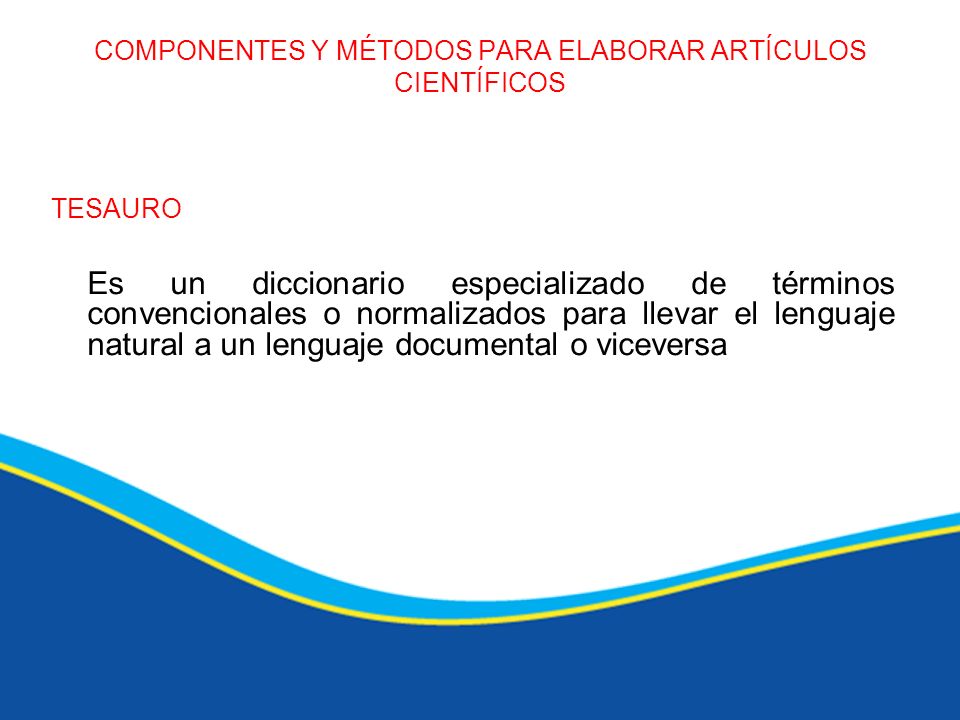 COMPONENTES Y MÉTODOS PARA ELABORAR ARTÍCULOS CIENTÍFICOS

TESAURO

Es un diccionario especializado de términos convencionales o normalizados para llevar el lenguaje natural a un lenguaje documental o viceversa